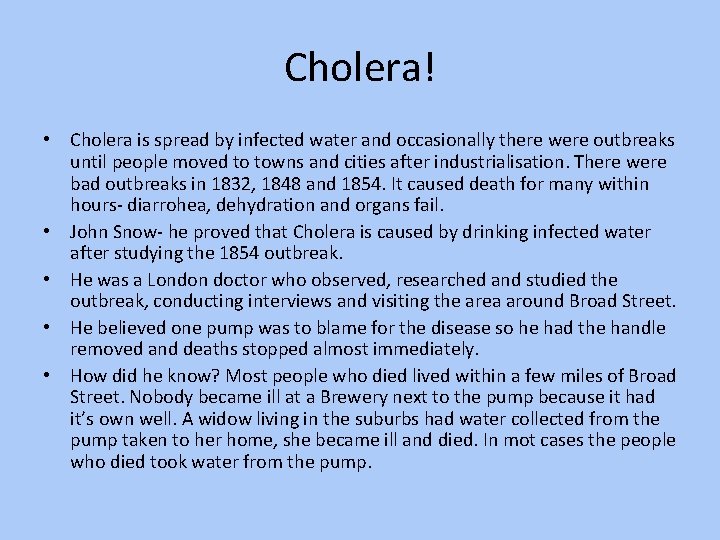 Cholera!

• Cholera is spread by infected water and occasionally there were outbreaks until people moved to towns and cities after industrialisation. There were bad outbreaks in 1832, 1848 and 1854. It caused death for many within hours- diarrohea, dehydration and organs fail.

• John Snow- he proved that Cholera is caused by drinking infected water after studying the 1854 outbreak.

• He was a London doctor who observed, researched and studied the outbreak, conducting interviews and visiting the area around Broad Street.

• He believed one pump was to blame for the disease so he had the handle removed and deaths stopped almost immediately.

• How did he know? Most people who died lived within a few miles of Broad Street. Nobody became ill at a Brewery next to the pump because it had it's own well. A widow living in the suburbs had water collected from the pump taken to her home, she became ill and died. In mot cases the people who died took water from the pump.